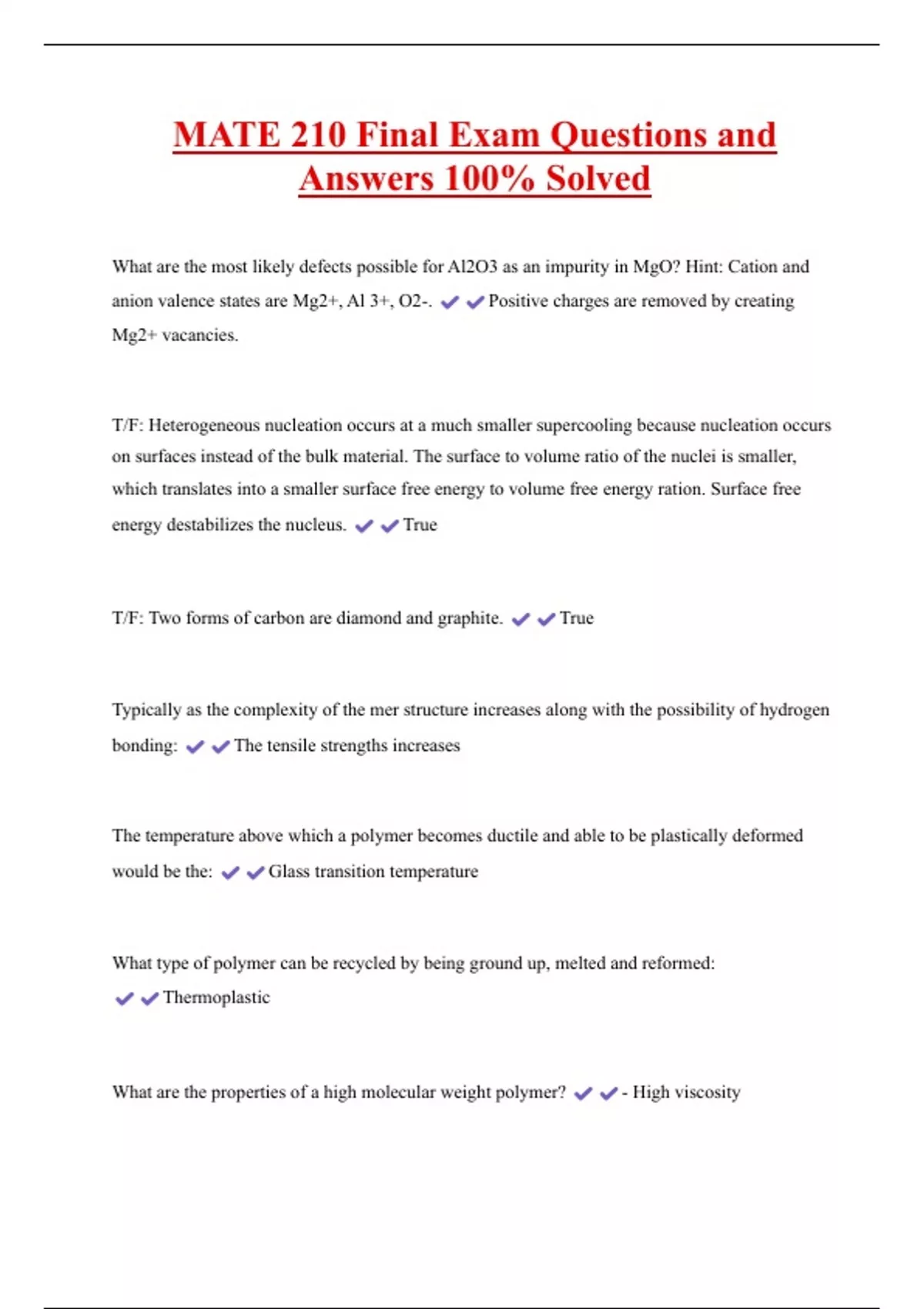 MATE 210 Final Exam Questions and Answers 100% Solved

What are the most likely defects possible for Al2O3 as an impurity in MgO? Hint: Cation and anion valence states are Mg2+, Al 3+, O2-. ✔✔Positive charges are removed by creating Mg2+ vacancies.

T/F: Heterogeneous nucleation occurs at a much smaller supercooling because nucleation occurs on surfaces instead of the bulk material. The surface to volume ratio of the nuclei is smaller, which translates into a smaller surface free energy to volume free energy ration. Surface free energy destabilizes the nucleus. ✔✔True

T/F: Two forms of carbon are diamond and graphite. ✔✔True

Typically as the complexity of the mer structure increases along with the possibility of hydrogen bonding: ✔✔The tensile strengths increases

The temperature above which a polymer becomes ductile and able to be plastically deformed would be the: ✔✔Glass transition temperature

What type of polymer can be recycled by being ground up, melted and reformed: ✔✔Thermoplastic

What are the properties of a high molecular weight polymer? ✔✔- High viscosity